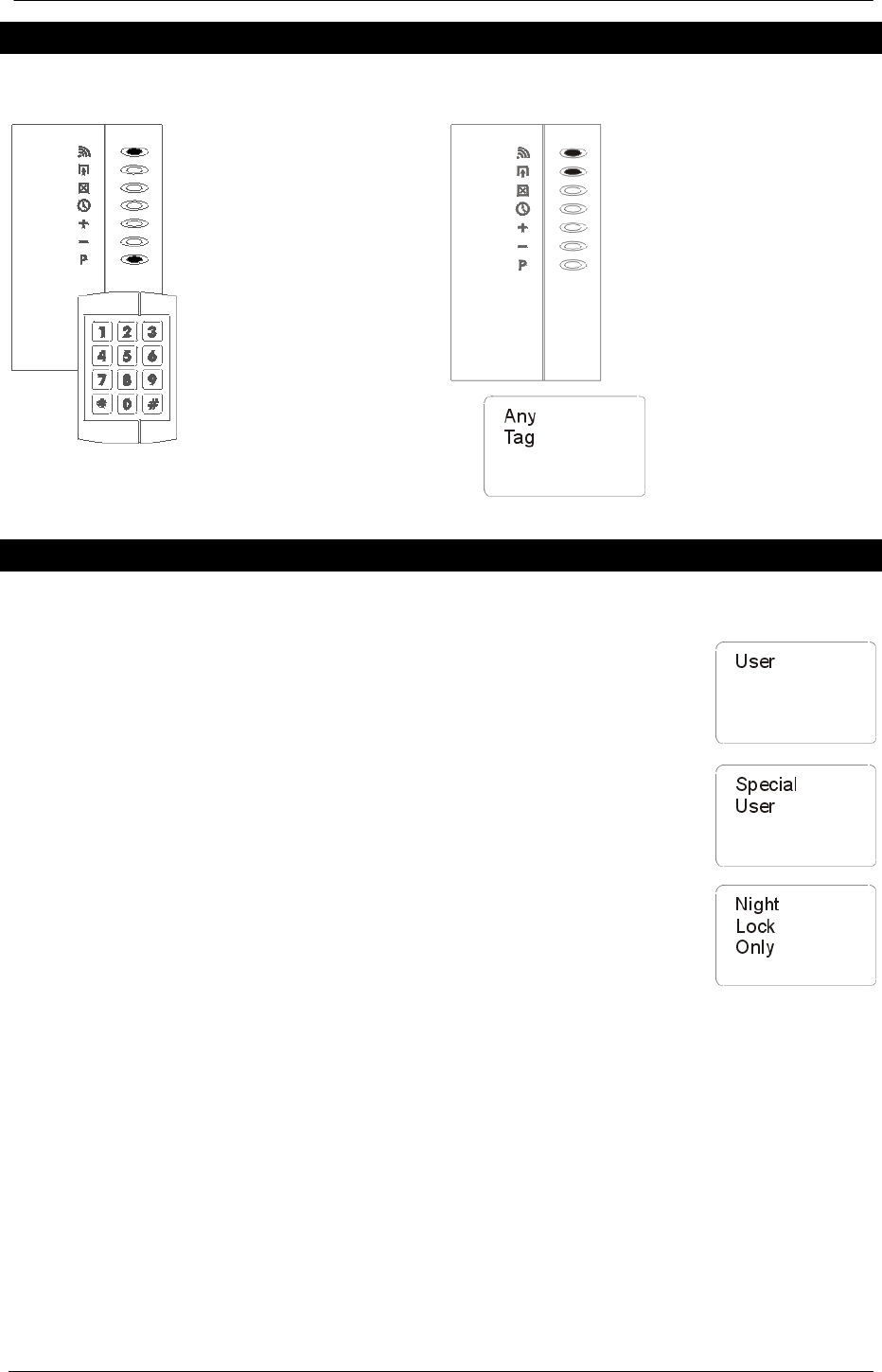 P

1 2 3
4 5 6
7 8 9
* 0 #

P

Any
Tag

User

Special
User

Night
Lock
Only